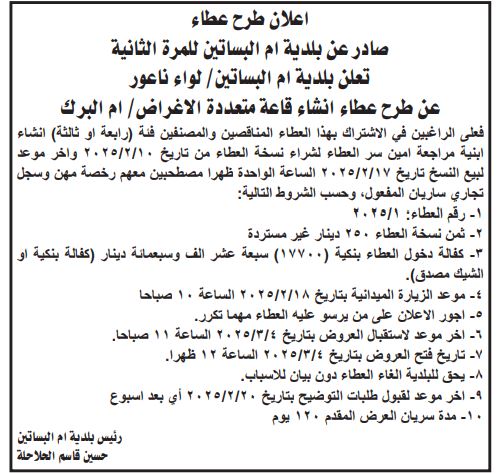 اعلان طرح عطاء
صادر عن بلدية ام البساتين للمرة الثانية
تعلن بلدية ام البساتين/ لواء ناعور
عن طرح عطاء انشاء قاعة متعددة الاغراض/ ام البرك

فعلى الراغبين في الاشتراك بهذا العطاء المناقصين والمصنفين فئة (رابعة او ثالثة) انشاء ابنية مراجعة امين سر العطاء لشراء نسخة العطاء من تاريخ ٢٠٢٥/٢/١٠ واخر موعد لبيع النسخ تاريخ ٢٠٢٥/٢/١٧ الساعة الواحدة ظهرا مصطحبين معهم رخصة مهن وسجل تجاري ساريان المفعول، وحسب الشروط التالية:

١- رقم العطاء: ٢٠٢٥/١
٢- ثمن نسخة العطاء ٢٥٠ دينار غير مستردة
٣- كفالة دخول العطاء بنكية (١٧٧٠٠) سبعة عشر الف وسبعمائة دينار (كفالة بنكية او الشيك مصدق).
٤- موعد الزيارة الميدانية بتاريخ ٢٠٢٥/٢/١٨ الساعة ١٠ صباحا
٥- اجور الاعلان على من يرسو عليه العطاء مهما تكرر.
٦- اخر موعد لاستقبال العروض بتاريخ ٢٠٢٥/٣/٤ الساعة ١١ صباحا.
٧- تاريخ فتح العروض بتاريخ ٢٠٢٥/٣/٤ الساعة ١٢ ظهرا.
٨- يحق للبلدية الغاء العطاء دون بيان للاسباب.
٩- اخر موعد لقبول طلبات التوضيح بتاريخ ٢٠٢٥/٢/٢٠ أي بعد اسبوع
١٠- مدة سريان العرض المقدم ١٢٠ يوم

رئيس بلدية ام البساتين
حسين قاسم الحلاحلة